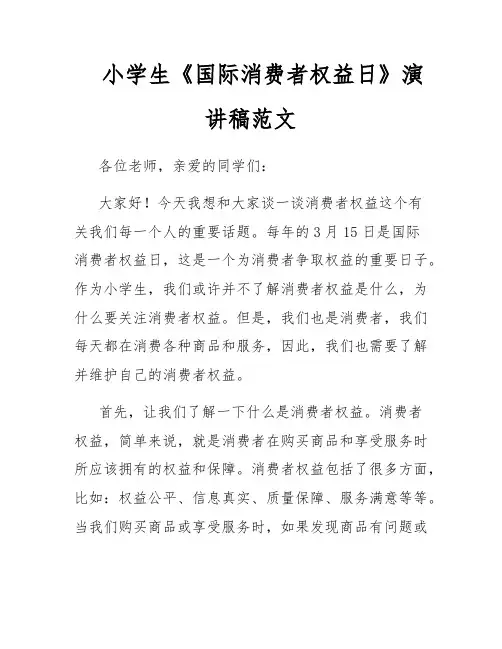 小学生《国际消费者权益日》演讲稿范文

各位老师，亲爱的同学们：

大家好！今天我想和大家谈一谈消费者权益这个有关我们每一个人的重要话题。每年的 3 月 15 日是国际消费者权益日，这是一个为消费者争取权益的重要日子。作为小学生，我们或许并不了解消费者权益是什么，为什么要关注消费者权益。但是，我们也是消费者，我们每天都在消费各种商品和服务，因此，我们也需要了解并维护自己的消费者权益。

首先，让我们了解一下什么是消费者权益。消费者权益，简单来说，就是消费者在购买商品和享受服务时所应该拥有的权益和保障。消费者权益包括了很多方面，比如：权益公平、信息真实、质量保障、服务满意等等。当我们购买商品或享受服务时，如果发现商品有问题或